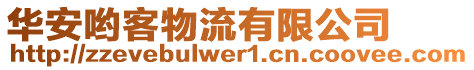 华安哟客物流有限公司
http://zzevebulwer1.cn.coovee.com